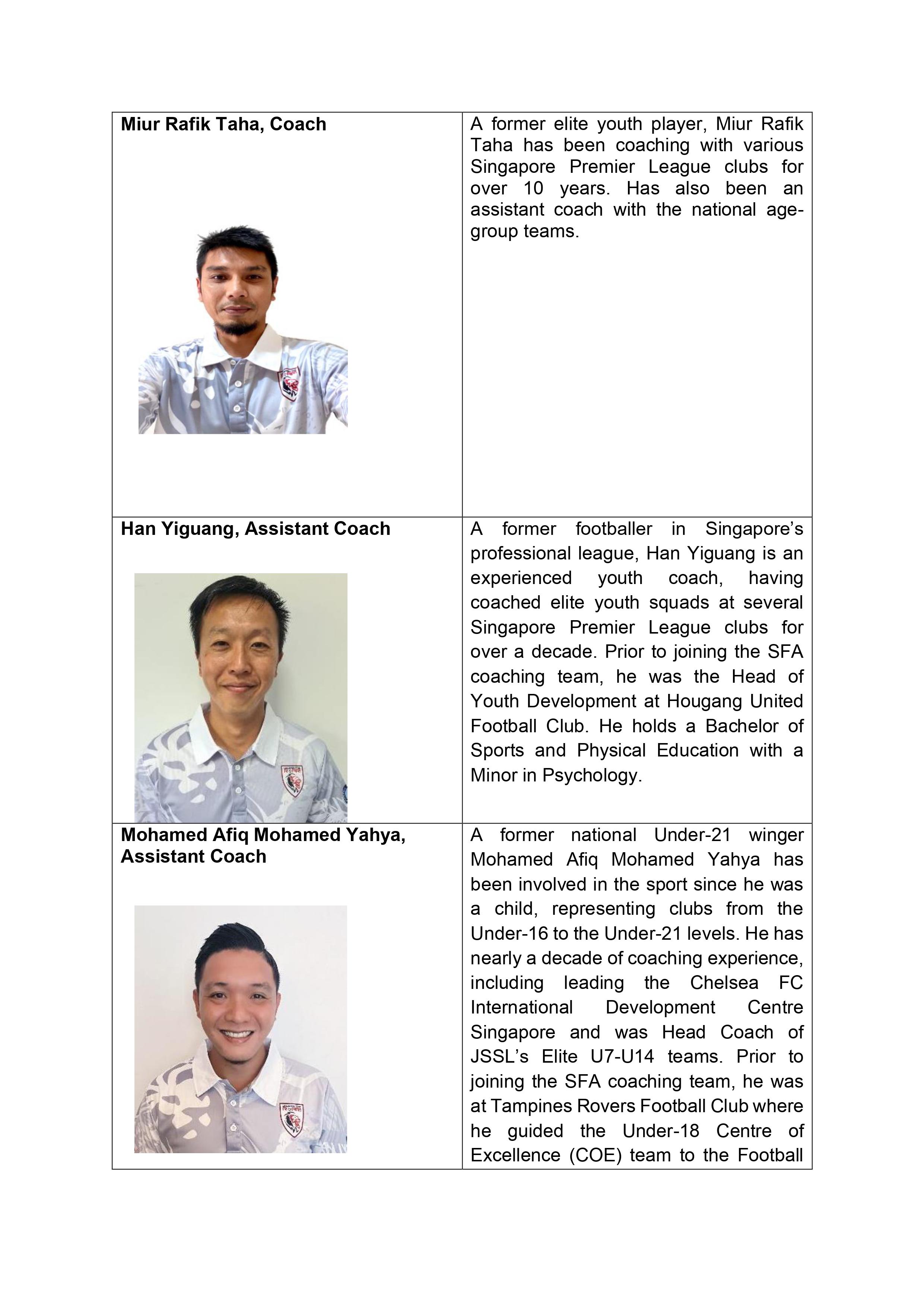 | | |
|---|---|
| **Miur Rafik Taha, Coach** | A former elite youth player, Miur Rafik Taha has been coaching with various Singapore Premier League clubs for over 10 years. Has also been an assistant coach with the national age-group teams. |
| **Han Yiguang, Assistant Coach** | A former footballer in Singapore's professional league, Han Yiguang is an experienced youth coach, having coached elite youth squads at several Singapore Premier League clubs for over a decade. Prior to joining the SFA coaching team, he was the Head of Youth Development at Hougang United Football Club. He holds a Bachelor of Sports and Physical Education with a Minor in Psychology. |
| **Mohamed Afiq Mohamed Yahya, Assistant Coach** | A former national Under-21 winger Mohamed Afiq Mohamed Yahya has been involved in the sport since he was a child, representing clubs from the Under-16 to the Under-21 levels. He has nearly a decade of coaching experience, including leading the Chelsea FC International Development Centre Singapore and was Head Coach of JSSL's Elite U7-U14 teams. Prior to joining the SFA coaching team, he was at Tampines Rovers Football Club where he guided the Under-18 Centre of Excellence (COE) team to the Football |